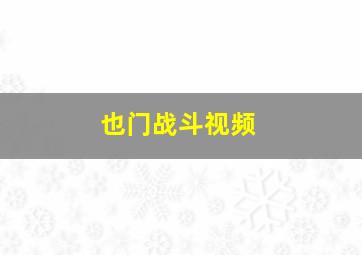 也门战斗视频